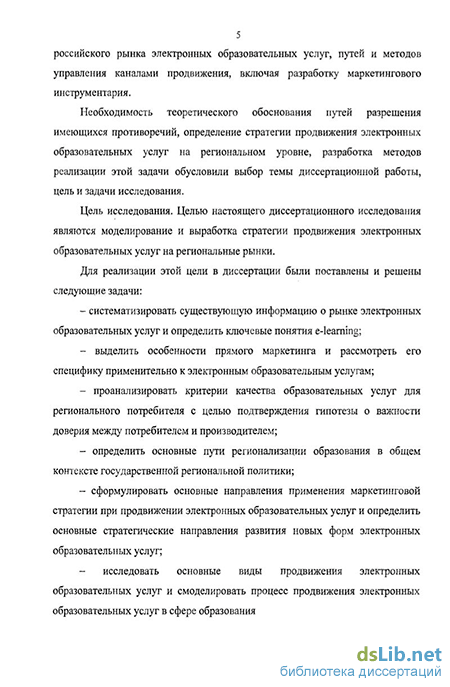 5

российского рынка электронных образовательных услуг, путей и методов управления каналами продвижения, включая разработку маркетингового инструментария.

Необходимость теоретического обоснования путей разрешения имеющихся противоречий, определение стратегии продвижения электронных образовательных услуг на региональном уровне, разработка методов реализации этой задачи обусловили выбор темы диссертационной работы, цель и задачи исследования.

Цель исследования. Целью настоящего диссертационного исследования являются моделирование и выработка стратегии продвижения электронных образовательных услуг на региональные рынки.

Для реализации этой цели в диссертации были поставлены и решены следующие задачи:

– систематизировать существующую информацию о рынке электронных образовательных услуг и определить ключевые понятия e-learning;

– выделить особенности прямого маркетинга и рассмотреть его специфику применительно к электронным образовательным услугам;

– проанализировать критерии качества образовательных услуг для регионального потребителя с целью подтверждения гипотезы о важности доверия между потребителем и производителем;

– определить основные пути регионализации образования в общем контексте государственной региональной политики;

– сформулировать основные направления применения маркетинговой стратегии при продвижении электронных образовательных услуг и определить основные стратегические направления развития новых форм электронных образовательных услуг;

– исследовать основные виды продвижения электронных образовательных услуг и смоделировать процесс продвижения электронных образовательных услуг в сфере образования

dsLib.net
библиотека диссертаций